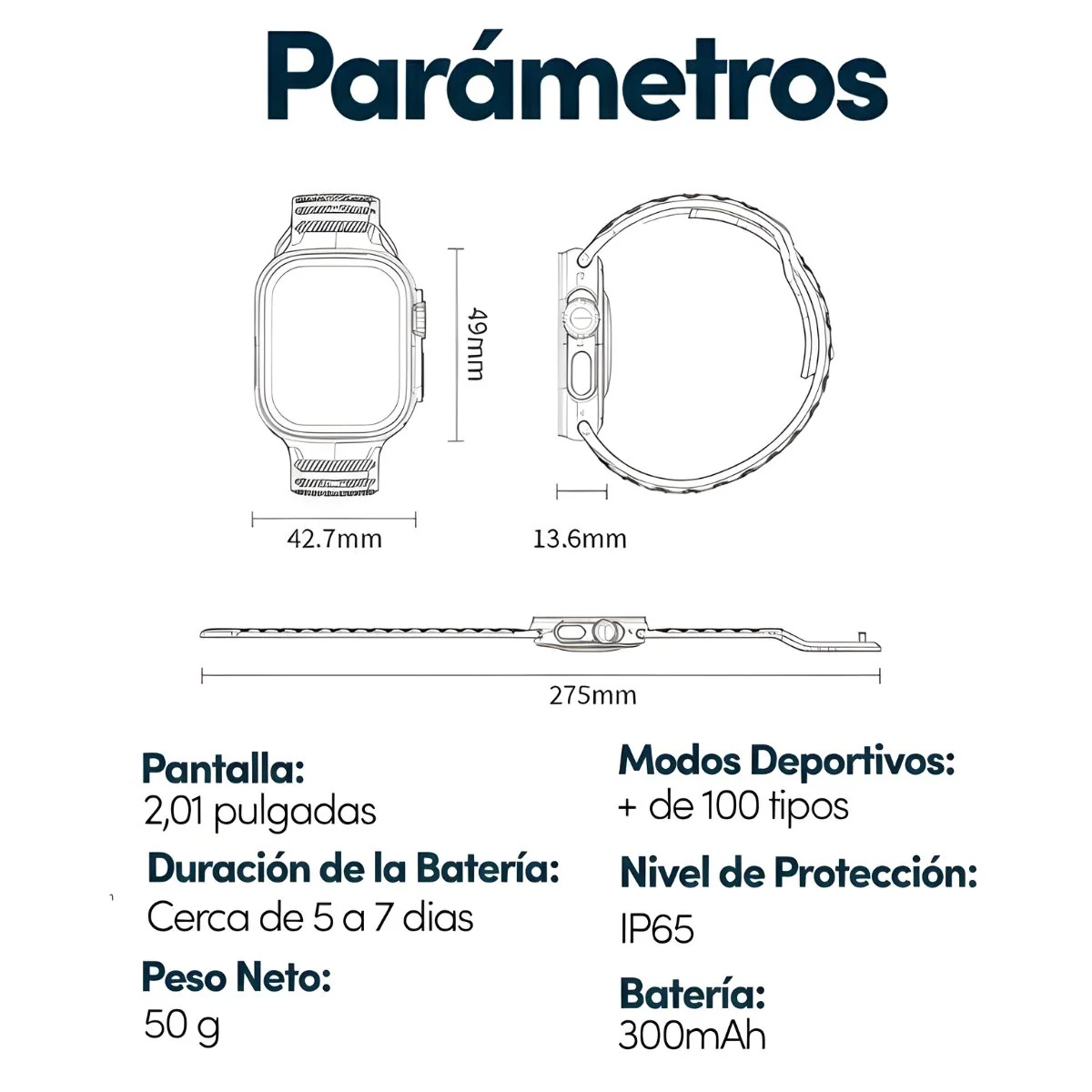 Parámetros

49mm

42.7mm

13.6mm

275mm

Pantalla:
2,01 pulgadas

Duración de la Batería:
Cerca de 5 a 7 dias

Peso Neto:
50 g

Modos Deportivos:
+ de 100 tipos

Nivel de Protección:
IP65

Batería:
300mAh